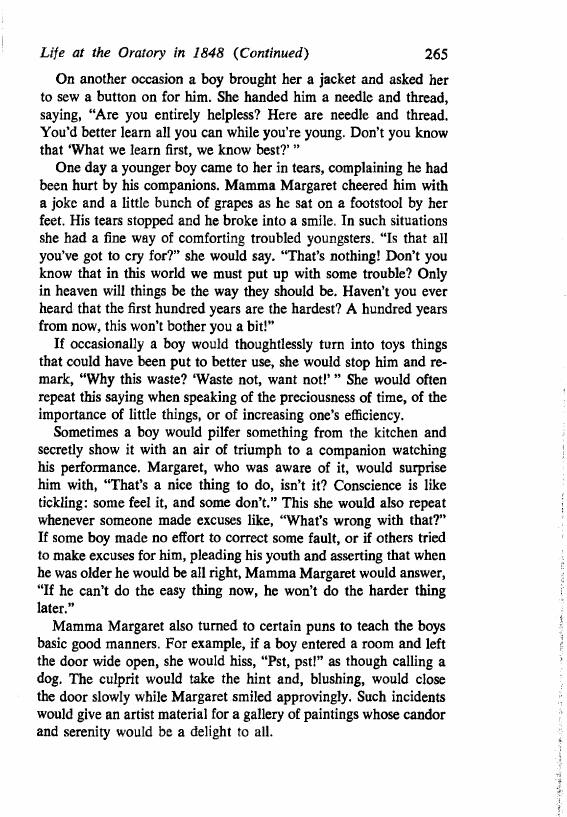 Life at the Oratory in 1848 (Continued) 265

On another occasion a boy brought her a jacket and asked her to sew a button on for him. She handed him a needle and thread, saying, "Are you entirely helpless? Here are needle and thread. You'd better learn all you can while you're young. Don't you know that 'What we learn first, we know best?' "

One day a younger boy came to her in tears, complaining he had been hurt by his companions. Mamma Margaret cheered him with a joke and a little bunch of grapes as he sat on a footstool by her feet. His tears stopped and he broke into a smile. In such situations she had a fine way of comforting troubled youngsters. "Is that all you've got to cry for?" she would say. "That's nothing! Don't you know that in this world we must put up with some trouble? Only in heaven will things be the way they should be. Haven't you ever heard that the first hundred years are the hardest? A hundred years from now, this won't bother you a bit!"

If occasionally a boy would thoughtlessly turn into toys things that could have been put to better use, she would stop him and remark, "Why this waste? 'Waste not, want not!' " She would often repeat this saying when speaking of the preciousness of time, of the importance of little things, or of increasing one's efficiency.

Sometimes a boy would pilfer something from the kitchen and secretly show it with an air of triumph to a companion watching his performance. Margaret, who was aware of it, would surprise him with, "That's a nice thing to do, isn't it? Conscience is like tickling: some feel it, and some don't." This she would also repeat whenever someone made excuses like, "What's wrong with that?" If some boy made no effort to correct some fault, or if others tried to make excuses for him, pleading his youth and asserting that when he was older he would be all right, Mamma Margaret would answer, "If he can't do the easy thing now, he won't do the harder thing later."

Mamma Margaret also turned to certain puns to teach the boys basic good manners. For example, if a boy entered a room and left the door wide open, she would hiss, "Pst, pst!" as though calling a dog. The culprit would take the hint and, blushing, would close the door slowly while Margaret smiled approvingly. Such incidents would give an artist material for a gallery of paintings whose candor and serenity would be a delight to all.